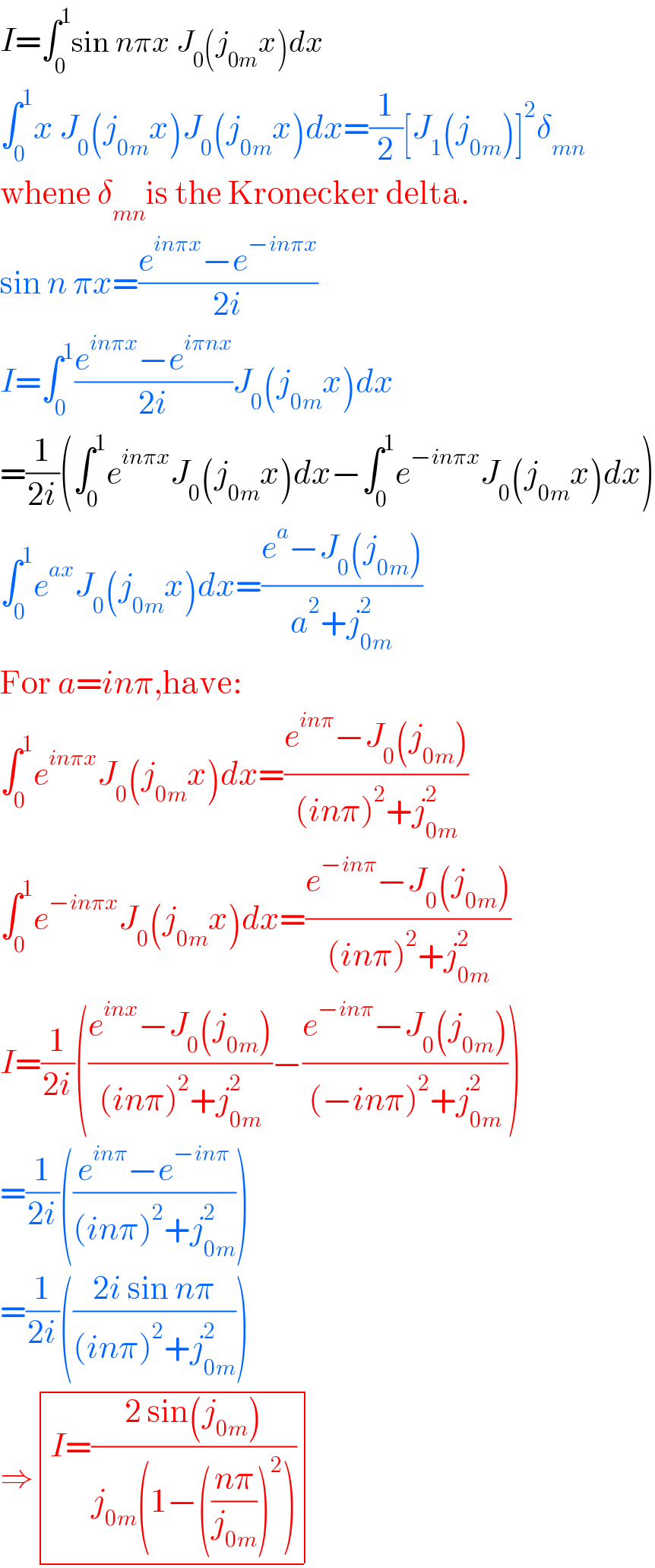 $I=\int_0^1 \sin n\pi x\ J_0(j_{0m}x)dx$

$\int_0^1 x\ J_0(j_{0m}x)J_0(j_{0m}x)dx=\frac{1}{2}[J_1(j_{0m})]^2\delta_{mn}$

whene $\delta_{mn}$ is the Kronecker delta.

$\sin n\ \pi x=\frac{e^{in\pi x}-e^{-in\pi x}}{2i}$

$I=\int_0^1 \frac{e^{in\pi x}-e^{i\pi nx}}{2i}J_0(j_{0m}x)dx$

$=\frac{1}{2i}\left(\int_0^1 e^{in\pi x}J_0(j_{0m}x)dx-\int_0^1 e^{-in\pi x}J_0(j_{0m}x)dx\right)$

$\int_0^1 e^{ax}J_0(j_{0m}x)dx=\frac{e^a-J_0(j_{0m})}{a^2+j_{0m}^2}$

For $a=in\pi$,have:

$\int_0^1 e^{in\pi x}J_0(j_{0m}x)dx=\frac{e^{in\pi}-J_0(j_{0m})}{(in\pi)^2+j_{0m}^2}$

$\int_0^1 e^{-in\pi x}J_0(j_{0m}x)dx=\frac{e^{-in\pi}-J_0(j_{0m})}{(in\pi)^2+j_{0m}^2}$

$I=\frac{1}{2i}\left(\frac{e^{inx}-J_0(j_{0m})}{(in\pi)^2+j_{0m}^2}-\frac{e^{-in\pi}-J_0(j_{0m})}{(-in\pi)^2+j_{0m}^2}\right)$

$=\frac{1}{2i}\left(\frac{e^{in\pi}-e^{-in\pi}}{(in\pi)^2+j_{0m}^2}\right)$

$=\frac{1}{2i}\left(\frac{2i\sin n\pi}{(in\pi)^2+j_{0m}^2}\right)$

$\Rightarrow \boxed{I=\frac{2\sin(j_{0m})}{j_{0m}\left(1-\left(\frac{n\pi}{j_{0m}}\right)^2\right)}}$